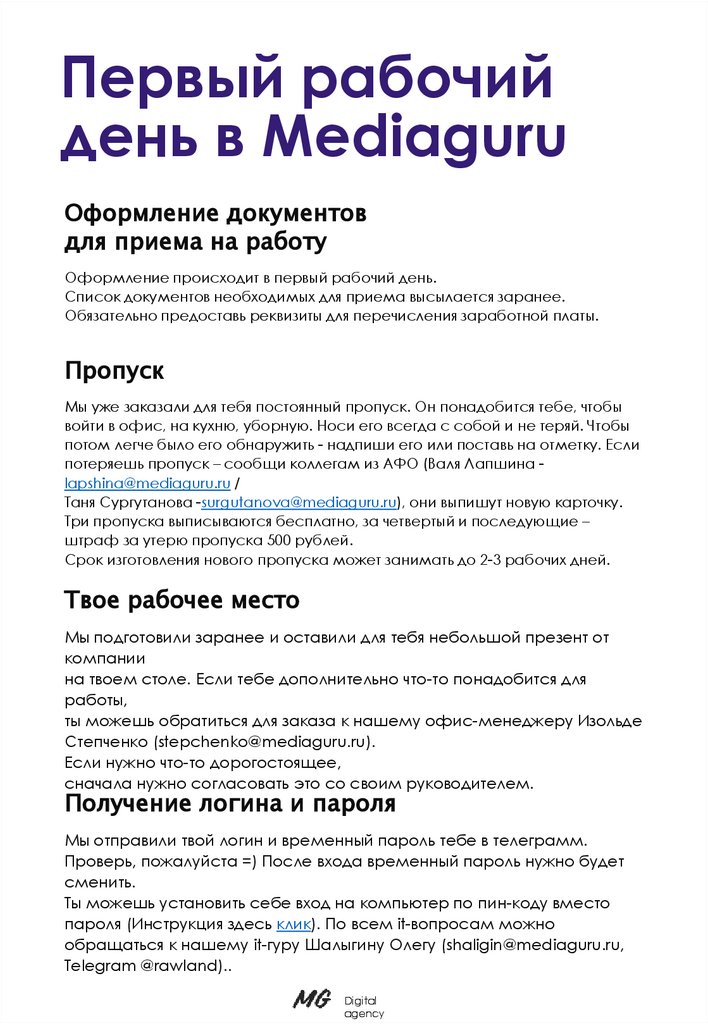 Первый рабочий день в Mediaguru

Оформление документов для приема на работу

Оформление происходит в первый рабочий день.
Список документов необходимых для приема высылается заранее.
Обязательно предоставь реквизиты для перечисления заработной платы.

Пропуск

Мы уже заказали для тебя постоянный пропуск. Он понадобится тебе, чтобы войти в офис, на кухню, уборную. Носи его всегда с собой и не теряй. Чтобы потом легче было его обнаружить - надпиши его или поставь на отметку. Если потеряешь пропуск – сообщи коллегам из АФО (Валя Лапшина - lapshina@mediaguru.ru /
Таня Сургутанова -surgutanova@mediaguru.ru), они выпишут новую карточку.
Три пропуска выписываются бесплатно, за четвертый и последующие – штраф за утерю пропуска 500 рублей.
Срок изготовления нового пропуска может занимать до 2-3 рабочих дней.

Твое рабочее место

Мы подготовили заранее и оставили для тебя небольшой презент от компании
на твоем столе. Если тебе дополнительно что-то понадобится для работы,
ты можешь обратиться для заказа к нашему офис-менеджеру Изольде Степченко (stepchenko@mediaguru.ru).
Если нужно что-то дорогостоящее,
сначала нужно согласовать это со своим руководителем.

Получение логина и пароля

Мы отправили твой логин и временный пароль тебе в телеграмм. Проверь, пожалуйста =) После входа временный пароль нужно будет сменить.
Ты можешь установить себе вход на компьютер по пин-коду вместо пароля (Инструкция здесь клик). По всем it-вопросам можно обращаться к нашему it-гуру Шалыгину Олегу (shaligin@mediaguru.ru, Telegram @rawland)..

MG Digital agency